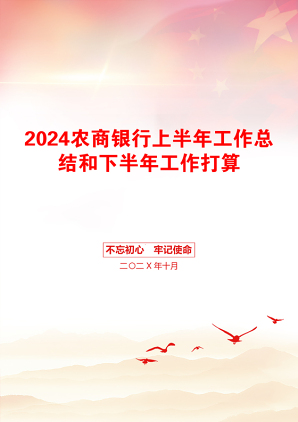 2024农商银行上半年工作总结和下半年工作打算

不忘初心　牢记使命

二〇二X年十月